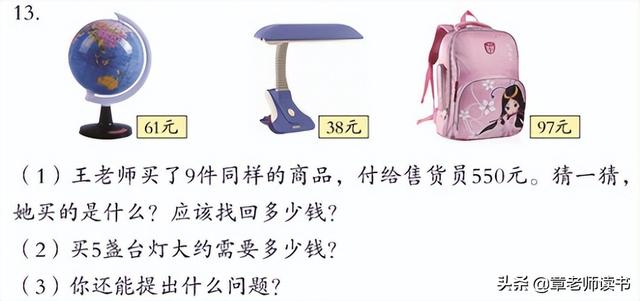 13.

61元

38元

97元

（1）王老师买了9件同样的商品，付给售货员550元。猜一猜，她买的是什么？应该找回多少钱？

（2）买5盏台灯大约需要多少钱？

（3）你还能提出什么问题？

头条 @章老师读书